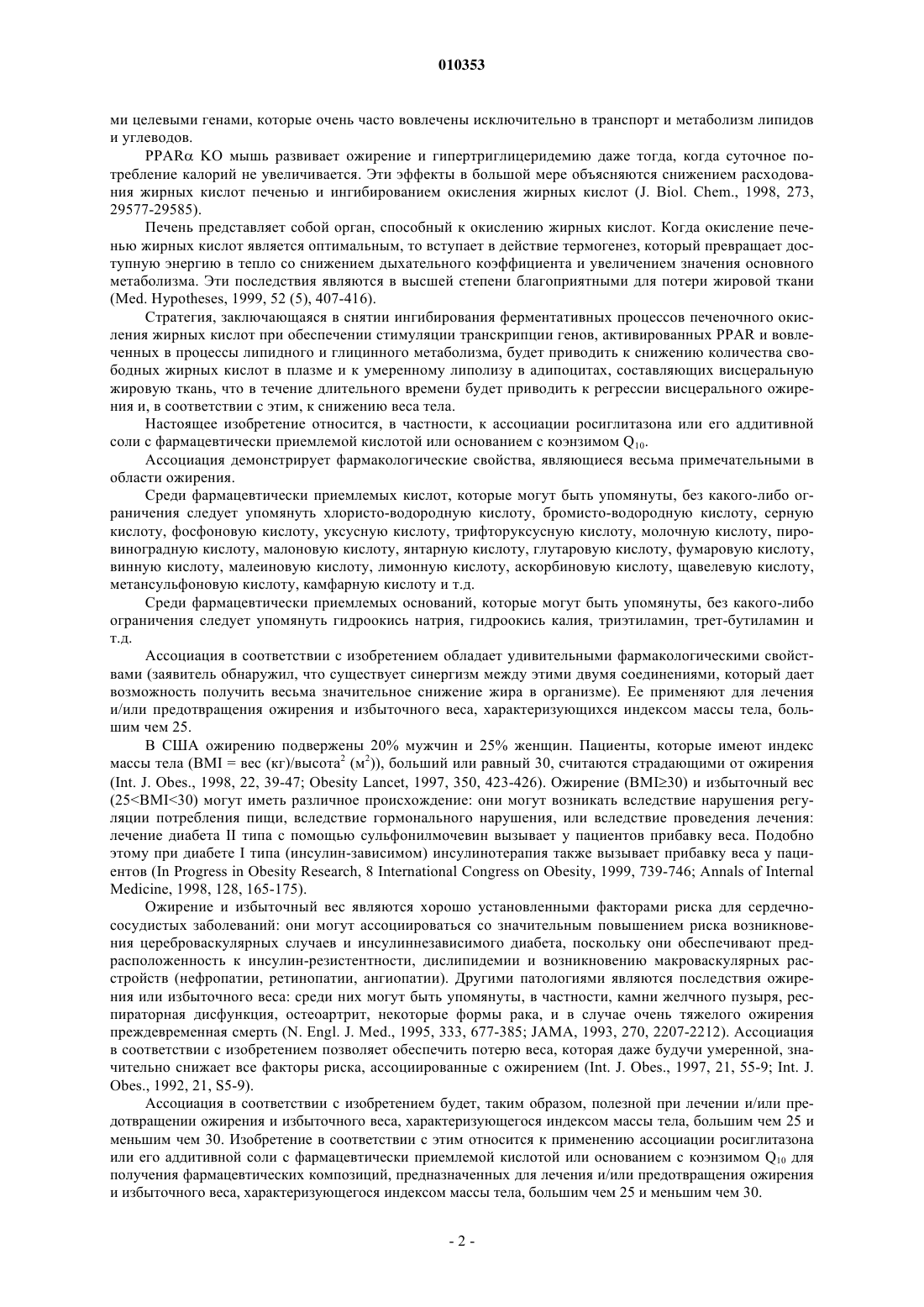 010353

ми целевыми генами, которые очень часто вовлечены исключительно в транспорт и метаболизм липидов и углеводов.

PPARα KO мышь развивает ожирение и гипертриглицеридемию даже тогда, когда суточное потребление калорий не увеличивается. Эти эффекты в большой мере объясняются снижением расходования жирных кислот печенью и ингибированием окисления жирных кислот (J. Biol. Chem., 1998, 273, 29577-29585).

Печень представляет собой орган, способный к окислению жирных кислот. Когда окисление печенью жирных кислот является оптимальным, то вступает в действие термогенез, который превращает доступную энергию в тепло со снижением дыхательного коэффициента и увеличением значения основного метаболизма. Эти последствия являются в высшей степени благоприятными для потери жировой ткани (Med. Hypotheses, 1999, 52 (5), 407-416).

Стратегия, заключающаяся в снятии ингибирования ферментативных процессов печеночного окисления жирных кислот при обеспечении стимуляции транскрипции генов, активированных PPAR и вовлеченных в процессы липидного и глицинного метаболизма, будет приводить к снижению количества свободных жирных кислот в плазме и к умеренному липолизу в адипоцитах, составляющих висцеральную жировую ткань, что в течение длительного времени будет приводить к регрессии висцерального ожирения и, в соответствии с этим, к снижению веса тела.

Настоящее изобретение относится, в частности, к ассоциации росиглитазона или его аддитивной соли с фармацевтически приемлемой кислотой или основанием с коэнзимом $Q_{10}$.

Ассоциация демонстрирует фармакологические свойства, являющиеся весьма примечательными в области ожирения.

Среди фармацевтически приемлемых кислот, которые могут быть упомянуты, без какого-либо ограничения следует упомянуть хлористо-водородную кислоту, бромисто-водородную кислоту, серную кислоту, фосфоновую кислоту, уксусную кислоту, трифторуксусную кислоту, молочную кислоту, пировиноградную кислоту, малоновую кислоту, янтарную кислоту, глутаровую кислоту, фумаровую кислоту, винную кислоту, малеиновую кислоту, лимонную кислоту, аскорбиновую кислоту, щавелевую кислоту, метансульфоновую кислоту, камфарную кислоту и т.д.

Среди фармацевтически приемлемых оснований, которые могут быть упомянуты, без какого-либо ограничения следует упомянуть гидроокись натрия, гидроокись калия, триэтиламин, трет-бутиламин и т.д.

Ассоциация в соответствии с изобретением обладает удивительными фармакологическими свойствами (заявитель обнаружил, что существует синергизм между этими двумя соединениями, который дает возможность получить весьма значительное снижение жира в организме). Ее применяют для лечения и/или предотвращения ожирения и избыточного веса, характеризующихся индексом массы тела, большим чем 25.

В США ожирению подвержены 20% мужчин и 25% женщин. Пациенты, которые имеют индекс массы тела (BMI = вес (кг)/высота$^2$ (м$^2$)), больший или равный 30, считаются страдающими от ожирения (Int. J. Obes., 1998, 22, 39-47; Obesity Lancet, 1997, 350, 423-426). Ожирение (BMI≥30) и избыточный вес (25<BMI<30) могут иметь различное происхождение: они могут возникать вследствие нарушения регуляции потребления пищи, вследствие гормонального нарушения, или вследствие проведения лечения: лечение диабета II типа с помощью сульфонилмочевин вызывает у пациентов прибавку веса. Подобно этому при диабете I типа (инсулин-зависимом) инсулинотерапия также вызывает прибавку веса у пациентов (In Progress in Obesity Research, 8 International Congress on Obesity, 1999, 739-746; Annals of Internal Medicine, 1998, 128, 165-175).

Ожирение и избыточный вес являются хорошо установленными факторами риска для сердечно-сосудистых заболеваний: они могут ассоциироваться со значительным повышением риска возникновения цереброваскулярных случаев и инсулиннезависимого диабета, поскольку они обеспечивают предрасположенность к инсулин-резистентности, дислипидемии и возникновению макроваскулярных расстройств (нефропатии, ретинопатии, ангиопатии). Другими патологиями являются последствия ожирения или избыточного веса: среди них могут быть упомянуты, в частности, камни желчного пузыря, респираторная дисфункция, остеоартрит, некоторые формы рака, и в случае очень тяжелого ожирения преждевременная смерть (N. Engl. J. Med., 1995, 333, 677-385; JAMA, 1993, 270, 2207-2212). Ассоциация в соответствии с изобретением позволяет обеспечить потерю веса, которая даже будучи умеренной, значительно снижает все факторы риска, ассоциированные с ожирением (Int. J. Obes., 1997, 21, 55-9; Int. J. Obes., 1992, 21, S5-9).

Ассоциация в соответствии с изобретением будет, таким образом, полезной при лечении и/или предотвращении ожирения и избыточного веса, характеризующегося индексом массы тела, большим чем 25 и меньшим чем 30. Изобретение в соответствии с этим относится к применению ассоциации росиглитазона или его аддитивной соли с фармацевтически приемлемой кислотой или основанием с коэнзимом $Q_{10}$ для получения фармацевтических композиций, предназначенных для лечения и/или предотвращения ожирения и избыточного веса, характеризующегося индексом массы тела, большим чем 25 и меньшим чем 30.

- 2 -